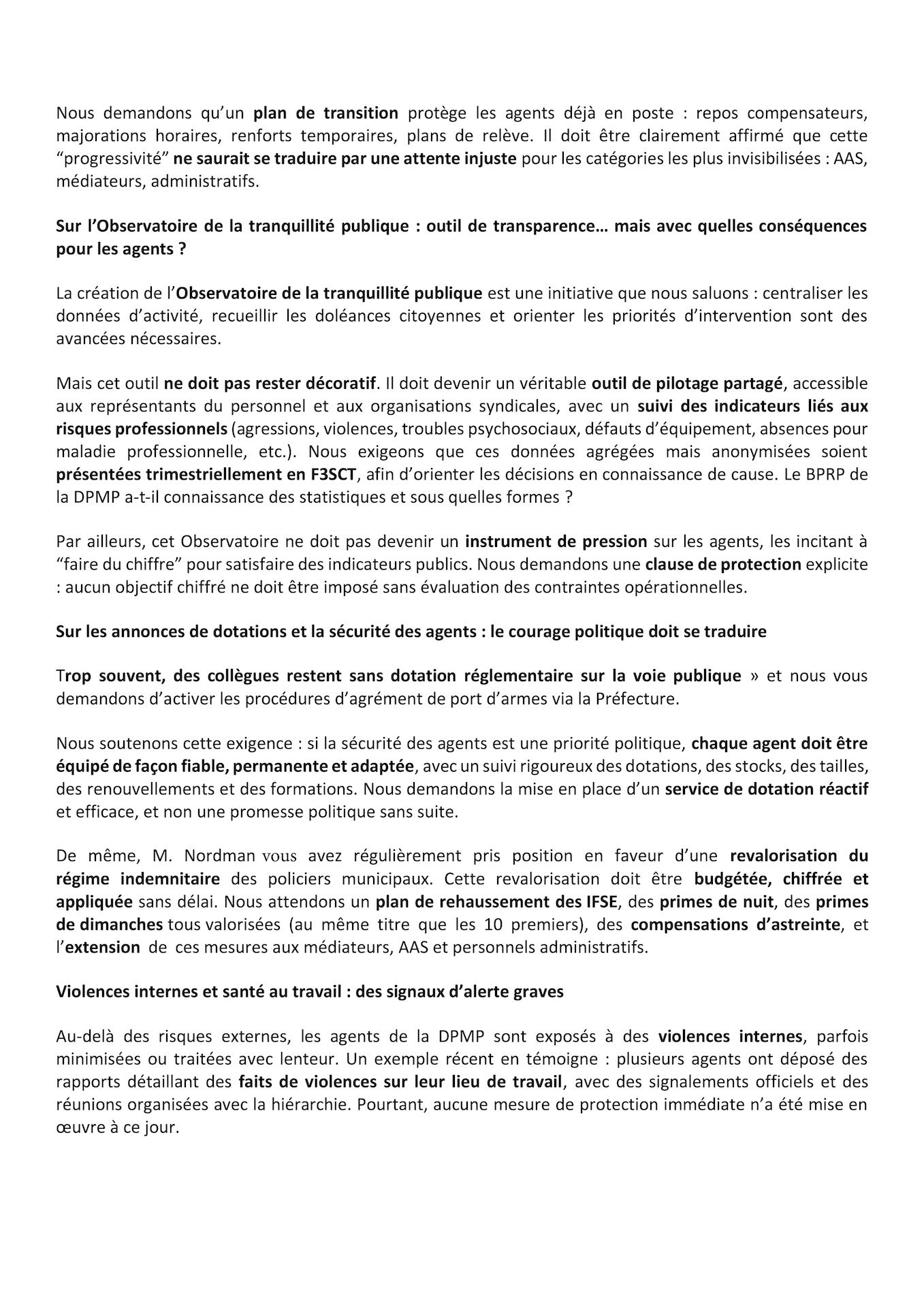 Nous demandons qu'un plan de transition protège les agents déjà en poste : repos compensateurs, majorations horaires, renforts temporaires, plans de relève. Il doit être clairement affirmé que cette "progressivité" ne saurait se traduire par une attente injuste pour les catégories les plus invisibilisées : AAS, médiateurs, administratifs.

Sur l'Observatoire de la tranquillité publique : outil de transparence… mais avec quelles conséquences pour les agents ?

La création de l'Observatoire de la tranquillité publique est une initiative que nous saluons : centraliser les données d'activité, recueillir les doléances citoyennes et orienter les priorités d'intervention sont des avancées nécessaires.

Mais cet outil ne doit pas rester décoratif. Il doit devenir un véritable outil de pilotage partagé, accessible aux représentants du personnel et aux organisations syndicales, avec un suivi des indicateurs liés aux risques professionnels (agressions, violences, troubles psychosociaux, défauts d'équipement, absences pour maladie professionnelle, etc.). Nous exigeons que ces données agrégées mais anonymisées soient présentées trimestriellement en F3SCT, afin d'orienter les décisions en connaissance de cause. Le BPRP de la DPMP a-t-il connaissance des statistiques et sous quelles formes ?

Par ailleurs, cet Observatoire ne doit pas devenir un instrument de pression sur les agents, les incitant à "faire du chiffre" pour satisfaire des indicateurs publics. Nous demandons une clause de protection explicite : aucun objectif chiffré ne doit être imposé sans évaluation des contraintes opérationnelles.

Sur les annonces de dotations et la sécurité des agents : le courage politique doit se traduire

Trop souvent, des collègues restent sans dotation réglementaire sur la voie publique » et nous vous demandons d'activer les procédures d'agrément de port d'armes via la Préfecture.

Nous soutenons cette exigence : si la sécurité des agents est une priorité politique, chaque agent doit être équipé de façon fiable, permanente et adaptée, avec un suivi rigoureux des dotations, des stocks, des tailles, des renouvellements et des formations. Nous demandons la mise en place d'un service de dotation réactif et efficace, et non une promesse politique sans suite.

De même, M. Nordman vous avez régulièrement pris position en faveur d'une revalorisation du régime indemnitaire des policiers municipaux. Cette revalorisation doit être budgétée, chiffrée et appliquée sans délai. Nous attendons un plan de rehaussement des IFSE, des primes de nuit, des primes de dimanches tous valorisées (au même titre que les 10 premiers), des compensations d'astreinte, et l'extension de ces mesures aux médiateurs, AAS et personnels administratifs.

Violences internes et santé au travail : des signaux d'alerte graves

Au-delà des risques externes, les agents de la DPMP sont exposés à des violences internes, parfois minimisées ou traitées avec lenteur. Un exemple récent en témoigne : plusieurs agents ont déposé des rapports détaillant des faits de violences sur leur lieu de travail, avec des signalements officiels et des réunions organisées avec la hiérarchie. Pourtant, aucune mesure de protection immédiate n'a été mise en œuvre à ce jour.